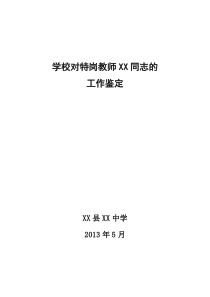 学校对特岗教师 XX 同志的
工作鉴定

XX 县 XX 中学
2013 年 5 月